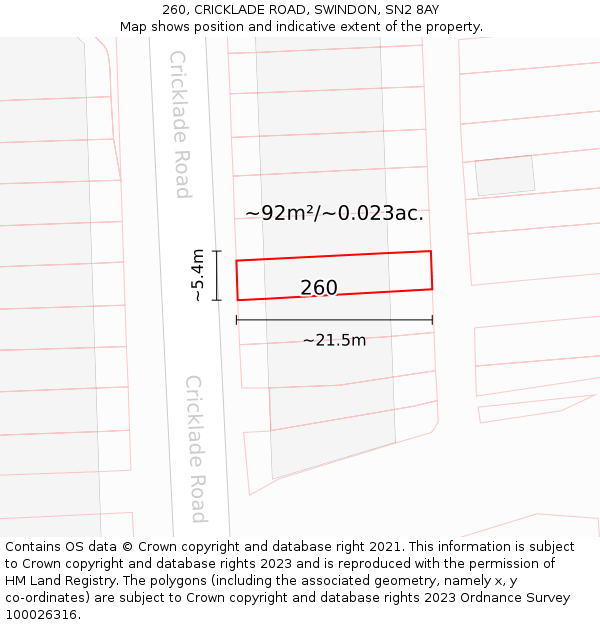 260, CRICKLADE ROAD, SWINDON, SN2 8AY
Map shows position and indicative extent of the property.

Cricklade Road

~92m²/~0.023ac.

~5.4m

260

~21.5m

Cricklade Road

Contains OS data © Crown copyright and database right 2021. This information is subject to Crown copyright and database rights 2023 and is reproduced with the permission of HM Land Registry. The polygons (including the associated geometry, namely x, y co-ordinates) are subject to Crown copyright and database rights 2023 Ordnance Survey 100026316.